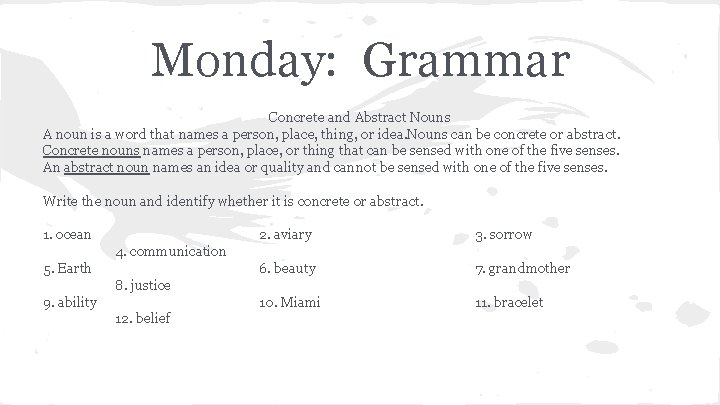 Monday: Grammar

Concrete and Abstract Nouns
A noun is a word that names a person, place, thing, or idea.Nouns can be concrete or abstract. Concrete nouns names a person, place, or thing that can be sensed with one of the five senses. An abstract noun names an idea or quality and cannot be sensed with one of the five senses.

Write the noun and identify whether it is concrete or abstract.

1. ocean
2. aviary
3. sorrow
4. communication
5. Earth
6. beauty
7. grandmother
8. justice
9. ability
10. Miami
11. bracelet
12. belief